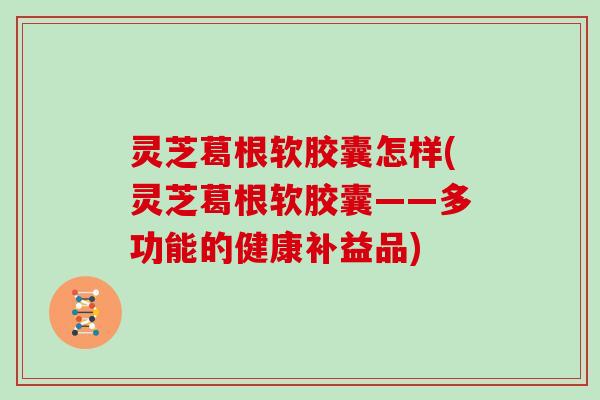 灵芝葛根软胶囊怎样(灵芝葛根软胶囊——多功能的健康补益品)